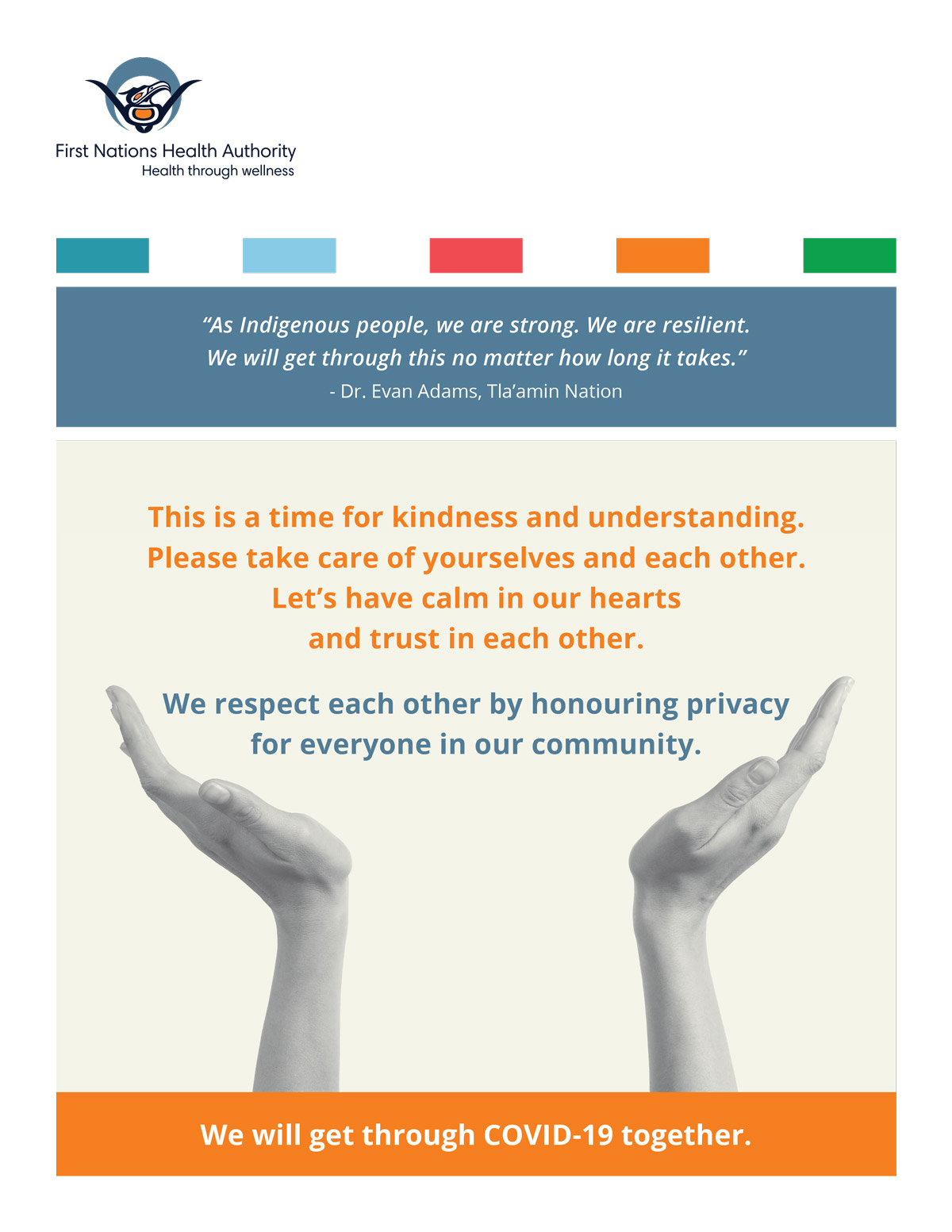 First Nations Health Authority
Health through wellness

“As Indigenous people, we are strong. We are resilient. We will get through this no matter how long it takes.”
- Dr. Evan Adams, Tla’amin Nation

This is a time for kindness and understanding. Please take care of yourselves and each other. Let’s have calm in our hearts and trust in each other.

We respect each other by honouring privacy for everyone in our community.

We will get through COVID-19 together.